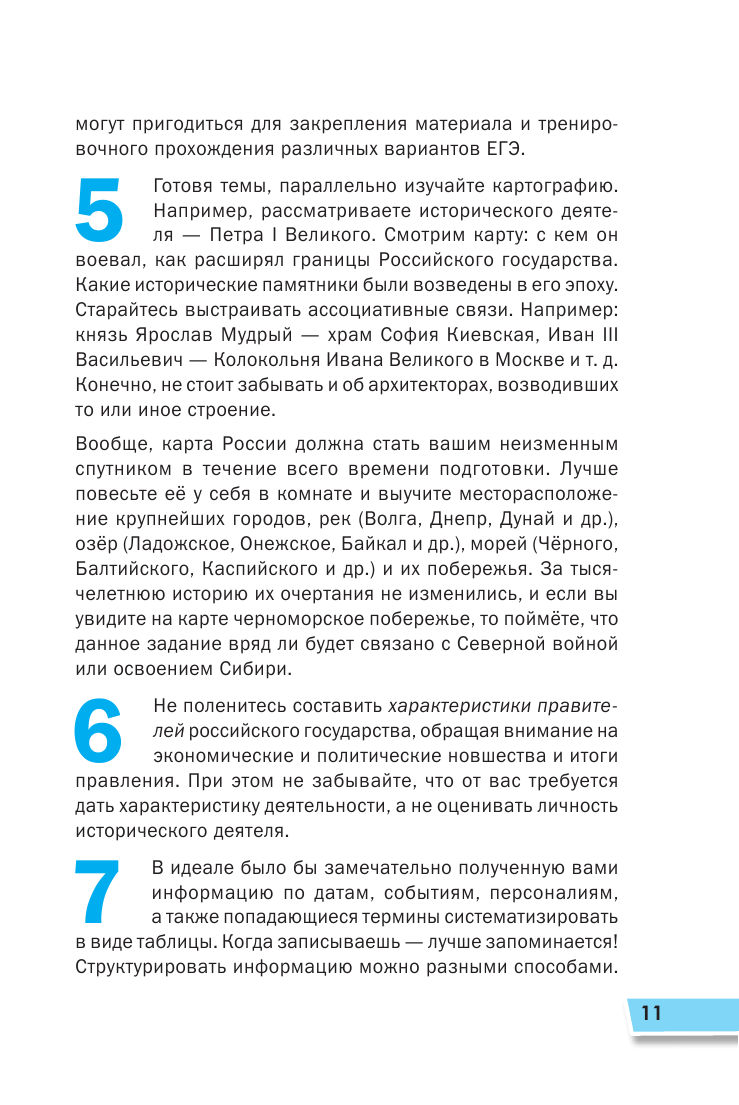 могут пригодиться для закрепления материала и тренировочного прохождения различных вариантов ЕГЭ.

5 Готовя темы, параллельно изучайте картографию. Например, рассматриваете исторического деятеля — Петра I Великого. Смотрим карту: с кем он воевал, как расширял границы Российского государства. Какие исторические памятники были возведены в его эпоху. Старайтесь выстраивать ассоциативные связи. Например: князь Ярослав Мудрый — храм София Киевская, Иван III Васильевич — Колокольня Ивана Великого в Москве и т. д. Конечно, не стоит забывать и об архитекторах, возводивших то или иное строение.

Вообще, карта России должна стать вашим неизменным спутником в течение всего времени подготовки. Лучше повесьте её у себя в комнате и выучите месторасположение крупнейших городов, рек (Волга, Днепр, Дунай и др.), озёр (Ладожское, Онежское, Байкал и др.), морей (Чёрного, Балтийского, Каспийского и др.) и их побережья. За тысячелетнюю историю их очертания не изменились, и если вы увидите на карте черноморское побережье, то поймёте, что данное задание вряд ли будет связано с Северной войной или освоением Сибири.

6 Не поленитесь составить характеристики правителей российского государства, обращая внимание на экономические и политические новшества и итоги правления. При этом не забывайте, что от вас требуется дать характеристику деятельности, а не оценивать личность исторического деятеля.

7 В идеале было бы замечательно полученную вами информацию по датам, событиям, персоналиям, а также попадающиеся термины систематизировать в виде таблицы. Когда записываешь — лучше запоминается! Структурировать информацию можно разными способами.

11